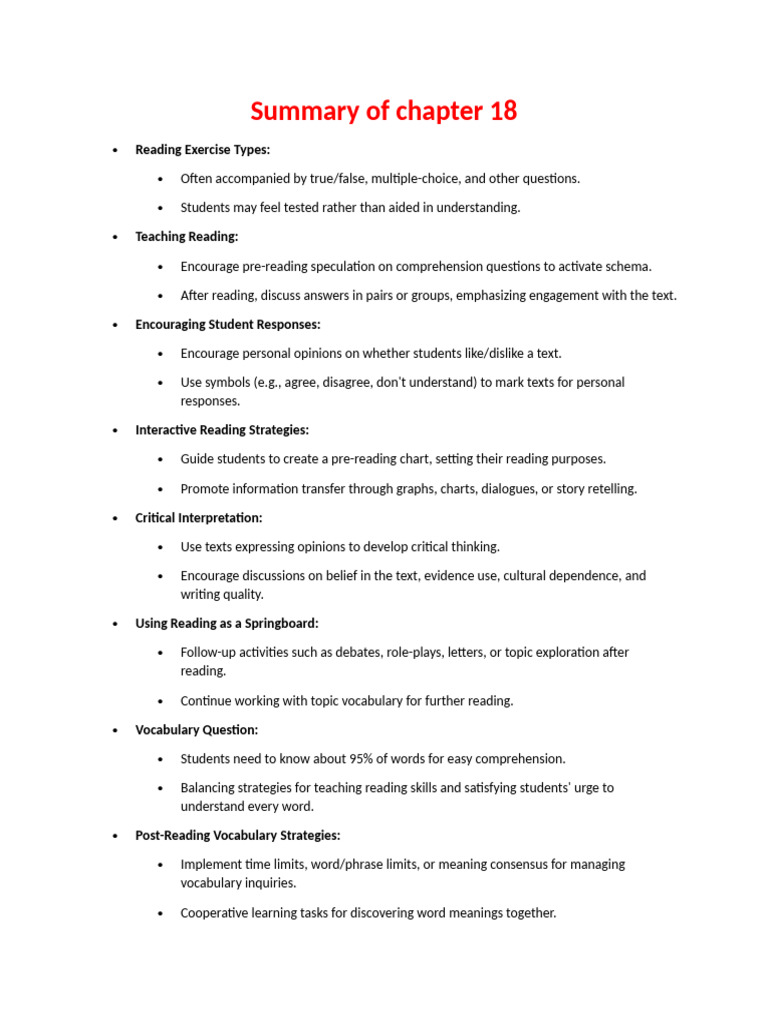 Summary of chapter 18

• Reading Exercise Types:

• Often accompanied by true/false, multiple-choice, and other questions.

• Students may feel tested rather than aided in understanding.

• Teaching Reading:

• Encourage pre-reading speculation on comprehension questions to activate schema.

• After reading, discuss answers in pairs or groups, emphasizing engagement with the text.

• Encouraging Student Responses:

• Encourage personal opinions on whether students like/dislike a text.

• Use symbols (e.g., agree, disagree, don't understand) to mark texts for personal responses.

• Interactive Reading Strategies:

• Guide students to create a pre-reading chart, setting their reading purposes.

• Promote information transfer through graphs, charts, dialogues, or story retelling.

• Critical Interpretation:

• Use texts expressing opinions to develop critical thinking.

• Encourage discussions on belief in the text, evidence use, cultural dependence, and writing quality.

• Using Reading as a Springboard:

• Follow-up activities such as debates, role-plays, letters, or topic exploration after reading.

• Continue working with topic vocabulary for further reading.

• Vocabulary Question:

• Students need to know about 95% of words for easy comprehension.

• Balancing strategies for teaching reading skills and satisfying students' urge to understand every word.

• Post-Reading Vocabulary Strategies:

• Implement time limits, word/phrase limits, or meaning consensus for managing vocabulary inquiries.

• Cooperative learning tasks for discovering word meanings together.